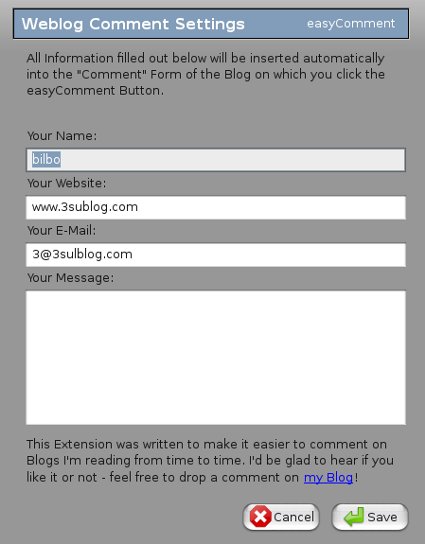 Weblog Comment Settings easyComment

All Information filled out below will be inserted automatically into the "Comment" Form of the Blog on which you click the easyComment Button.

Your Name:

bilbo

Your Website:

www.3sublog.com

Your E-Mail:

3@3sulblog.com

Your Message:

This Extension was written to make it easier to comment on Blogs I'm reading from time to time. I'd be glad to hear if you like it or not - feel free to drop a comment on my Blog!

Cancel Save